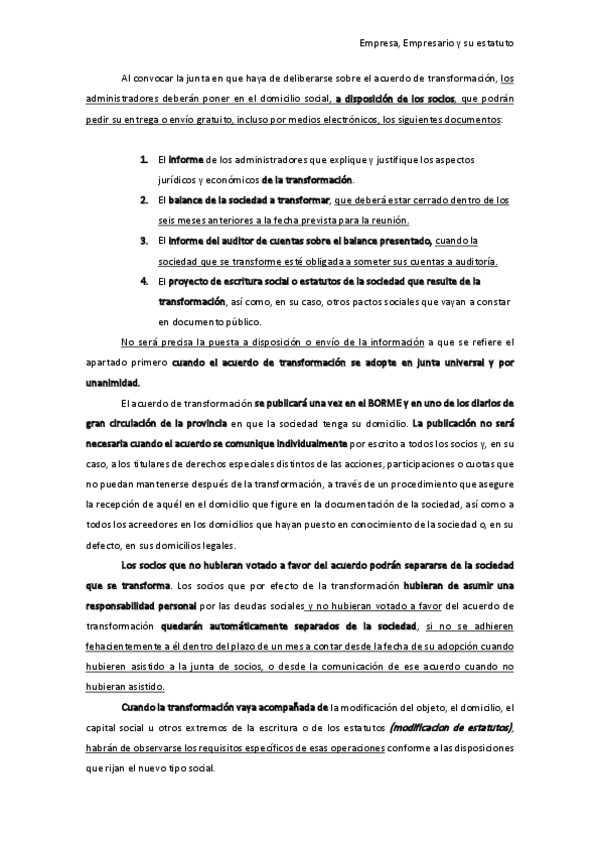 Empresa, Empresario y su estatuto

Al convocar la junta en que haya de deliberarse sobre el acuerdo de transformación, los administradores deberán poner en el domicilio social, a disposición de los socios, que podrán pedir su entrega o envío gratuito, incluso por medios electrónicos, los siguientes documentos:

1. El informe de los administradores que explique y justifique los aspectos jurídicos y económicos de la transformación.
2. El balance de la sociedad a transformar, que deberá estar cerrado dentro de los seis meses anteriores a la fecha prevista para la reunión.
3. El informe del auditor de cuentas sobre el balance presentado, cuando la sociedad que se transforme esté obligada a someter sus cuentas a auditoría.
4. El proyecto de escritura social o estatutos de la sociedad que resulte de la transformación, así como, en su caso, otros pactos sociales que vayan a constar en documento público.

No será precisa la puesta a disposición o envío de la información a que se refiere el apartado primero cuando el acuerdo de transformación se adopte en junta universal y por unanimidad.

El acuerdo de transformación se publicará una vez en el BORME y en uno de los diarios de gran circulación de la provincia en que la sociedad tenga su domicilio. La publicación no será necesaria cuando el acuerdo se comunique individualmente por escrito a todos los socios y, en su caso, a los titulares de derechos especiales distintos de las acciones, participaciones o cuotas que no puedan mantenerse después de la transformación, a través de un procedimiento que asegure la recepción de aquél en el domicilio que figure en la documentación de la sociedad, así como a todos los acreedores en los domicilios que hayan puesto en conocimiento de la sociedad o, en su defecto, en sus domicilios legales.

Los socios que no hubieran votado a favor del acuerdo podrán separarse de la sociedad que se transforma. Los socios que por efecto de la transformación hubieran de asumir una responsabilidad personal por las deudas sociales y no hubieran votado a favor del acuerdo de transformación quedarán automáticamente separados de la sociedad, si no se adhieren fehacientemente a él dentro del plazo de un mes a contar desde la fecha de su adopción cuando hubieren asistido a la junta de socios, o desde la comunicación de ese acuerdo cuando no hubieran asistido.

Cuando la transformación vaya acompañada de la modificación del objeto, el domicilio, el capital social u otros extremos de la escritura o de los estatutos (modificacion de estatutos), habrán de observarse los requisitos específicos de esas operaciones conforme a las disposiciones que rijan el nuevo tipo social.